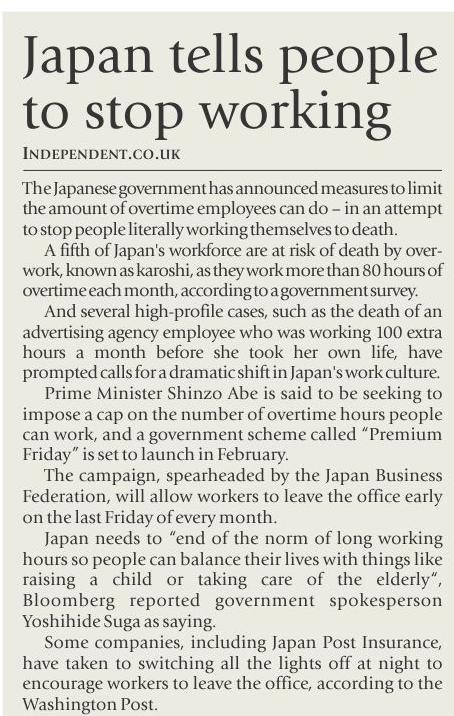 Japan tells people to stop working

INDEPENDENT.CO.UK

The Japanese government has announced measures to limit the amount of overtime employees can do – in an attempt to stop people literally working themselves to death.

A fifth of Japan's workforce are at risk of death by overwork, known as karoshi, as they work more than 80 hours of overtime each month, according to a government survey.

And several high-profile cases, such as the death of an advertising agency employee who was working 100 extra hours a month before she took her own life, have prompted calls for a dramatic shift in Japan's work culture.

Prime Minister Shinzo Abe is said to be seeking to impose a cap on the number of overtime hours people can work, and a government scheme called "Premium Friday" is set to launch in February.

The campaign, spearheaded by the Japan Business Federation, will allow workers to leave the office early on the last Friday of every month.

Japan needs to "end of the norm of long working hours so people can balance their lives with things like raising a child or taking care of the elderly", Bloomberg reported government spokesperson Yoshihide Suga as saying.

Some companies, including Japan Post Insurance, have taken to switching all the lights off at night to encourage workers to leave the office, according to the Washington Post.